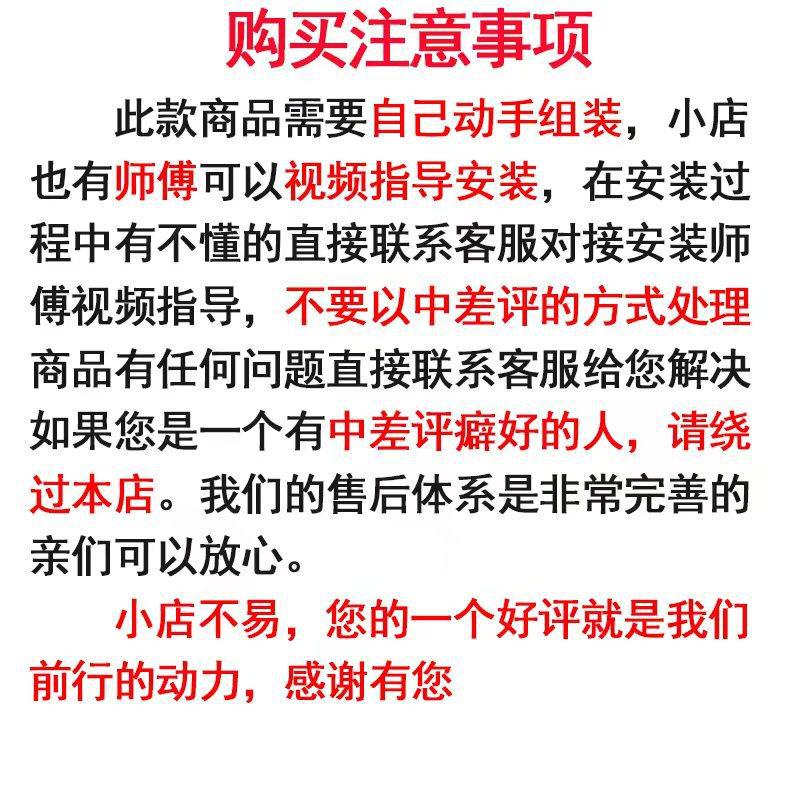 购买注意事项

此款商品需要自己动手组装，小店也有师傅可以视频指导安装，在安装过程中有不懂的直接联系客服对接安装师傅视频指导，不要以中差评的方式处理商品有任何问题直接联系客服给您解决如果您是一个有中差评癖好的人，请绕过本店。我们的售后体系是非常完善的亲们可以放心。

小店不易，您的一个好评就是我们前行的动力，感谢有您